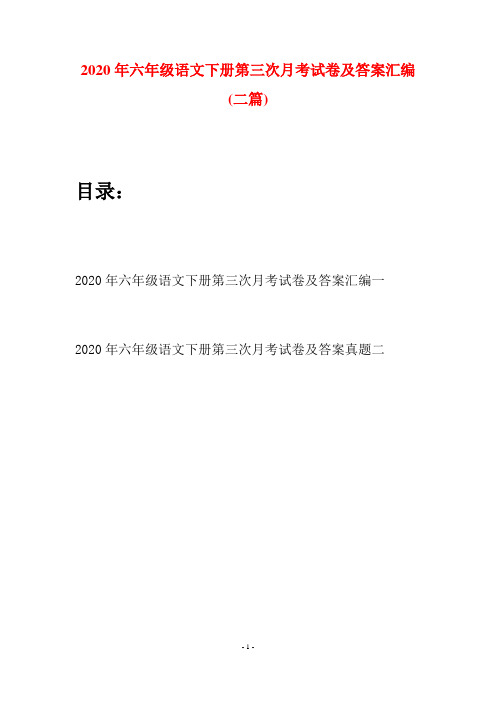 2020 年六年级语文下册第三次月考试卷及答案汇编

(二篇)

目录：

2020 年六年级语文下册第三次月考试卷及答案汇编一

2020 年六年级语文下册第三次月考试卷及答案真题二

- 1 -